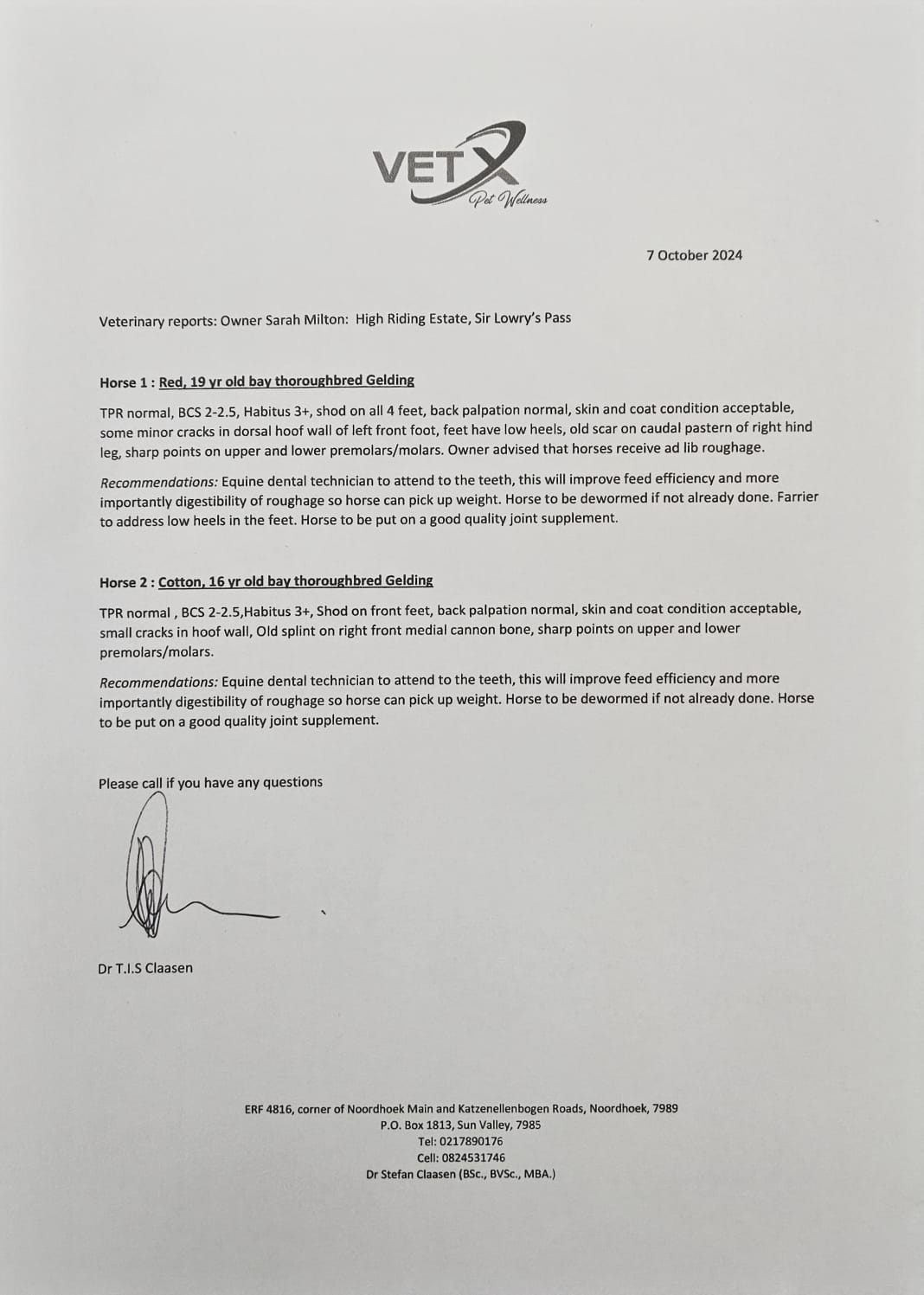 VETX
Pet Wellness

7 October 2024

Veterinary reports: Owner Sarah Milton: High Riding Estate, Sir Lowry's Pass

Horse 1 : Red, 19 yr old bay thoroughbred Gelding

TPR normal, BCS 2-2.5, Habitus 3+, shod on all 4 feet, back palpation normal, skin and coat condition acceptable, some minor cracks in dorsal hoof wall of left front foot, feet have low heels, old scar on caudal pastern of right hind leg, sharp points on upper and lower premolars/molars. Owner advised that horses receive ad lib roughage.

Recommendations: Equine dental technician to attend to the teeth, this will improve feed efficiency and more importantly digestibility of roughage so horse can pick up weight. Horse to be dewormed if not already done. Farrier to address low heels in the feet. Horse to be put on a good quality joint supplement.

Horse 2 : Cotton, 16 yr old bay thoroughbred Gelding

TPR normal , BCS 2-2.5,Habitus 3+, Shod on front feet, back palpation normal, skin and coat condition acceptable, small cracks in hoof wall, Old splint on right front medial cannon bone, sharp points on upper and lower premolars/molars.

Recommendations: Equine dental technician to attend to the teeth, this will improve feed efficiency and more importantly digestibility of roughage so horse can pick up weight. Horse to be dewormed if not already done. Horse to be put on a good quality joint supplement.

Please call if you have any questions

Dr T.I.S Claasen

ERF 4816, corner of Noordhoek Main and Katzenellenbogen Roads, Noordhoek, 7989
P.O. Box 1813, Sun Valley, 7985
Tel: 0217890176
Cell: 0824531746
Dr Stefan Claasen (BSc., BVSc., MBA.)